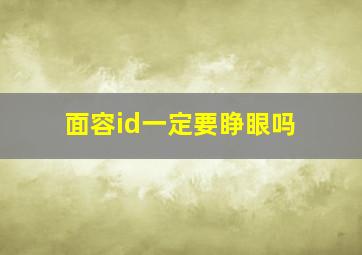 面容id一定要睁眼吗